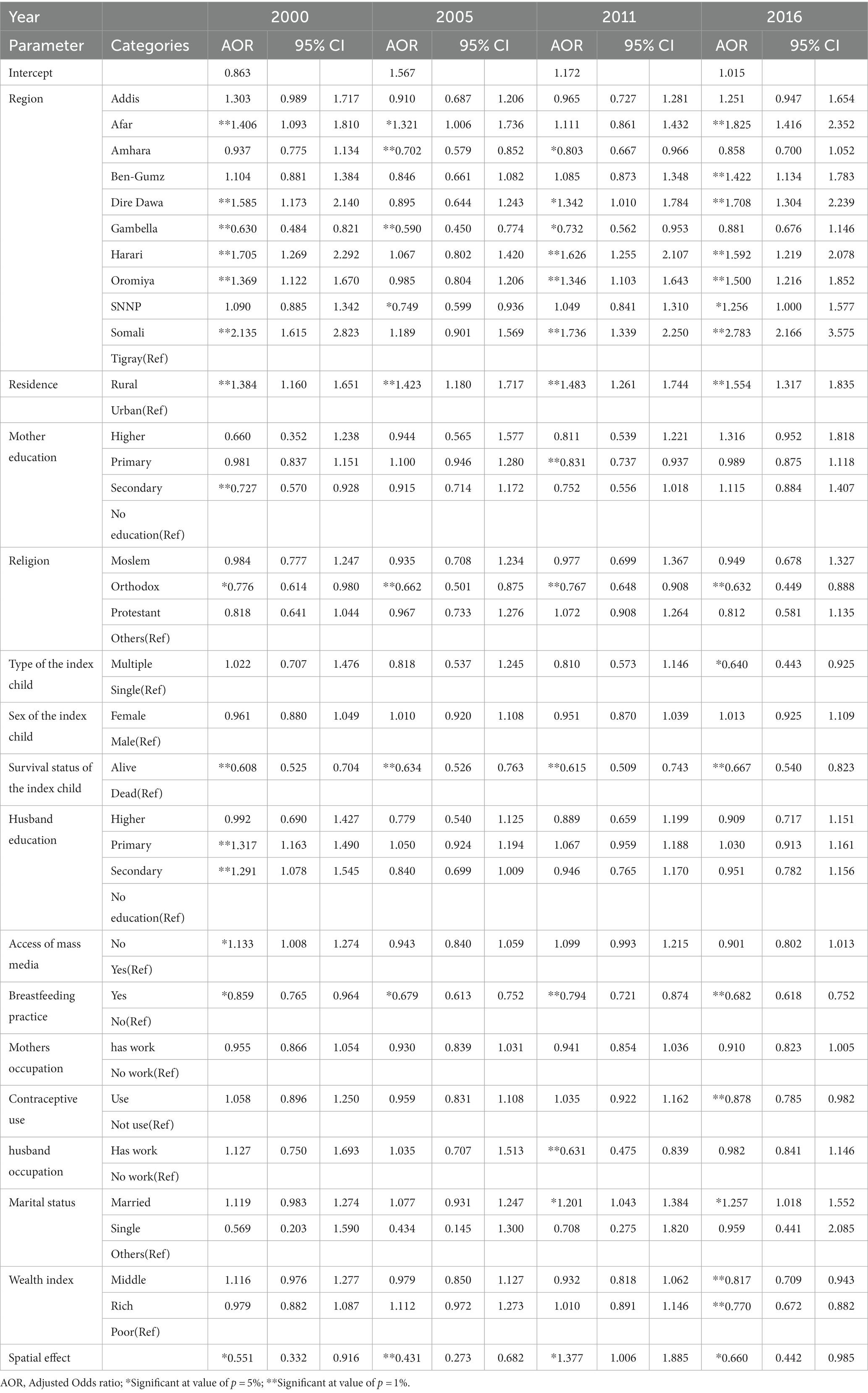 | Year | | 2000 | | | 2005 | | | 2011 | | | 2016 | | |
|---|---|---|---|---|---|---|---|---|---|---|---|---|---|
| Parameter | Categories | AOR | 95% CI | | AOR | 95% CI | | AOR | 95% CI | | AOR | 95% CI | |
| Intercept | | 0.863 | | | 1.567 | | | 1.172 | | | 1.015 | | |
| Region | Addis | 1.303 | 0.989 | 1.717 | 0.910 | 0.687 | 1.206 | 0.965 | 0.727 | 1.281 | 1.251 | 0.947 | 1.654 |
| | Afar | **1.406 | 1.093 | 1.810 | *1.321 | 1.006 | 1.736 | 1.111 | 0.861 | 1.432 | **1.825 | 1.416 | 2.352 |
| | Amhara | 0.937 | 0.775 | 1.134 | **0.702 | 0.579 | 0.852 | *0.803 | 0.667 | 0.966 | 0.858 | 0.700 | 1.052 |
| | Ben-Gumz | 1.104 | 0.881 | 1.384 | 0.846 | 0.661 | 1.082 | 1.085 | 0.873 | 1.348 | **1.422 | 1.134 | 1.783 |
| | Dire Dawa | **1.585 | 1.173 | 2.140 | 0.895 | 0.644 | 1.243 | *1.342 | 1.010 | 1.784 | **1.708 | 1.304 | 2.239 |
| | Gambella | **0.630 | 0.484 | 0.821 | **0.590 | 0.450 | 0.774 | *0.732 | 0.562 | 0.953 | 0.881 | 0.676 | 1.146 |
| | Harari | **1.705 | 1.269 | 2.292 | 1.067 | 0.802 | 1.420 | **1.626 | 1.255 | 2.107 | **1.592 | 1.219 | 2.078 |
| | Oromiya | **1.369 | 1.122 | 1.670 | 0.985 | 0.804 | 1.206 | **1.346 | 1.103 | 1.643 | **1.500 | 1.216 | 1.852 |
| | SNNP | 1.090 | 0.885 | 1.342 | *0.749 | 0.599 | 0.936 | 1.049 | 0.841 | 1.310 | *1.256 | 1.000 | 1.577 |
| | Somali | **2.135 | 1.615 | 2.823 | 1.189 | 0.901 | 1.569 | **1.736 | 1.339 | 2.250 | **2.783 | 2.166 | 3.575 |
| | Tigray(Ref) | | | | | | | | | | | | |
| Residence | Rural | **1.384 | 1.160 | 1.651 | **1.423 | 1.180 | 1.717 | **1.483 | 1.261 | 1.744 | **1.554 | 1.317 | 1.835 |
| | Urban(Ref) | | | | | | | | | | | | |
| Mother education | Higher | 0.660 | 0.352 | 1.238 | 0.944 | 0.565 | 1.577 | 0.811 | 0.539 | 1.221 | 1.316 | 0.952 | 1.818 |
| | Primary | 0.981 | 0.837 | 1.151 | 1.100 | 0.946 | 1.280 | **0.831 | 0.737 | 0.937 | 0.989 | 0.875 | 1.118 |
| | Secondary | **0.727 | 0.570 | 0.928 | 0.915 | 0.714 | 1.172 | 0.752 | 0.556 | 1.018 | 1.115 | 0.884 | 1.407 |
| | No education(Ref) | | | | | | | | | | | | |
| Religion | Moslem | 0.984 | 0.777 | 1.247 | 0.935 | 0.708 | 1.234 | 0.977 | 0.699 | 1.367 | 0.949 | 0.678 | 1.327 |
| | Orthodox | *0.776 | 0.614 | 0.980 | **0.662 | 0.501 | 0.875 | **0.767 | 0.648 | 0.908 | **0.632 | 0.449 | 0.888 |
| | Protestant | 0.818 | 0.641 | 1.044 | 0.967 | 0.733 | 1.276 | 1.072 | 0.908 | 1.264 | 0.812 | 0.581 | 1.135 |
| | Others(Ref) | | | | | | | | | | | | |
| Type of the index child | Multiple | 1.022 | 0.707 | 1.476 | 0.818 | 0.537 | 1.245 | 0.810 | 0.573 | 1.146 | *0.640 | 0.443 | 0.925 |
| | Single(Ref) | | | | | | | | | | | | |
| Sex of the index child | Female | 0.961 | 0.880 | 1.049 | 1.010 | 0.920 | 1.108 | 0.951 | 0.870 | 1.039 | 1.013 | 0.925 | 1.109 |
| | Male(Ref) | | | | | | | | | | | | |
| Survival status of the index child | Alive | **0.608 | 0.525 | 0.704 | **0.634 | 0.526 | 0.763 | **0.615 | 0.509 | 0.743 | **0.667 | 0.540 | 0.823 |
| | Dead(Ref) | | | | | | | | | | | | |
| Husband education | Higher | 0.992 | 0.690 | 1.427 | 0.779 | 0.540 | 1.125 | 0.889 | 0.659 | 1.199 | 0.909 | 0.717 | 1.151 |
| | Primary | **1.317 | 1.163 | 1.490 | 1.050 | 0.924 | 1.194 | 1.067 | 0.959 | 1.188 | 1.030 | 0.913 | 1.161 |
| | Secondary | **1.291 | 1.078 | 1.545 | 0.840 | 0.699 | 1.009 | 0.946 | 0.765 | 1.170 | 0.951 | 0.782 | 1.156 |
| | No education(Ref) | | | | | | | | | | | | |
| Access of mass media | No | *1.133 | 1.008 | 1.274 | 0.943 | 0.840 | 1.059 | 1.099 | 0.993 | 1.215 | 0.901 | 0.802 | 1.013 |
| | Yes(Ref) | | | | | | | | | | | | |
| Breastfeeding practice | Yes | *0.859 | 0.765 | 0.964 | *0.679 | 0.613 | 0.752 | **0.794 | 0.721 | 0.874 | **0.682 | 0.618 | 0.752 |
| | No(Ref) | | | | | | | | | | | | |
| Mothers occupation | has work | 0.955 | 0.866 | 1.054 | 0.930 | 0.839 | 1.031 | 0.941 | 0.854 | 1.036 | 0.910 | 0.823 | 1.005 |
| | No work(Ref) | | | | | | | | | | | | |
| Contraceptive use | Use | 1.058 | 0.896 | 1.250 | 0.959 | 0.831 | 1.108 | 1.035 | 0.922 | 1.162 | **0.878 | 0.785 | 0.982 |
| | Not use(Ref) | | | | | | | | | | | | |
| husband occupation | Has work | 1.127 | 0.750 | 1.693 | 1.035 | 0.707 | 1.513 | **0.631 | 0.475 | 0.839 | 0.982 | 0.841 | 1.146 |
| | No work(Ref) | | | | | | | | | | | | |
| Marital status | Married | 1.119 | 0.983 | 1.274 | 1.077 | 0.931 | 1.247 | *1.201 | 1.043 | 1.384 | *1.257 | 1.018 | 1.552 |
| | Single | 0.569 | 0.203 | 1.590 | 0.434 | 0.145 | 1.300 | 0.708 | 0.275 | 1.820 | 0.959 | 0.441 | 2.085 |
| | Others(Ref) | | | | | | | | | | | | |
| Wealth index | Middle | 1.116 | 0.976 | 1.277 | 0.979 | 0.850 | 1.127 | 0.932 | 0.818 | 1.062 | **0.817 | 0.709 | 0.943 |
| | Rich | 0.979 | 0.882 | 1.087 | 1.112 | 0.972 | 1.273 | 1.010 | 0.891 | 1.146 | **0.770 | 0.672 | 0.882 |
| | Poor(Ref) | | | | | | | | | | | | |
| Spatial effect | | *0.551 | 0.332 | 0.916 | **0.431 | 0.273 | 0.682 | *1.377 | 1.006 | 1.885 | *0.660 | 0.442 | 0.985 |

AOR, Adjusted Odds ratio; *Significant at value of $p = 5\%$; **Significant at value of $p = 1\%$.